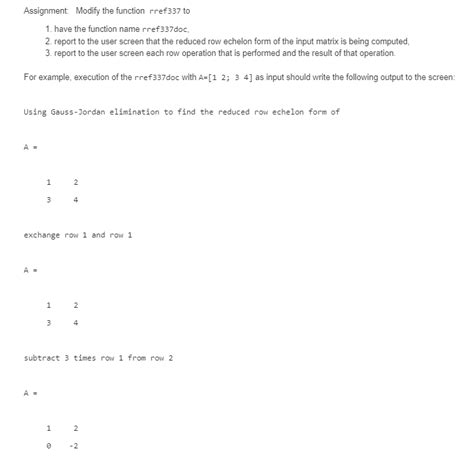 Assignment: Modify the function rref337 to

1. have the function name rref337doc,
2. report to the user screen that the reduced row echelon form of the input matrix is being computed,
3. report to the user screen each row operation that is performed and the result of that operation.

For example, execution of the rref337doc with A=[1 2; 3 4] as input should write the following output to the screen:

Using Gauss-Jordan elimination to find the reduced row echelon form of

A =

1 2
3 4

exchange row 1 and row 1

A =

1 2
3 4

subtract 3 times row 1 from row 2

A =

1 2
0 -2